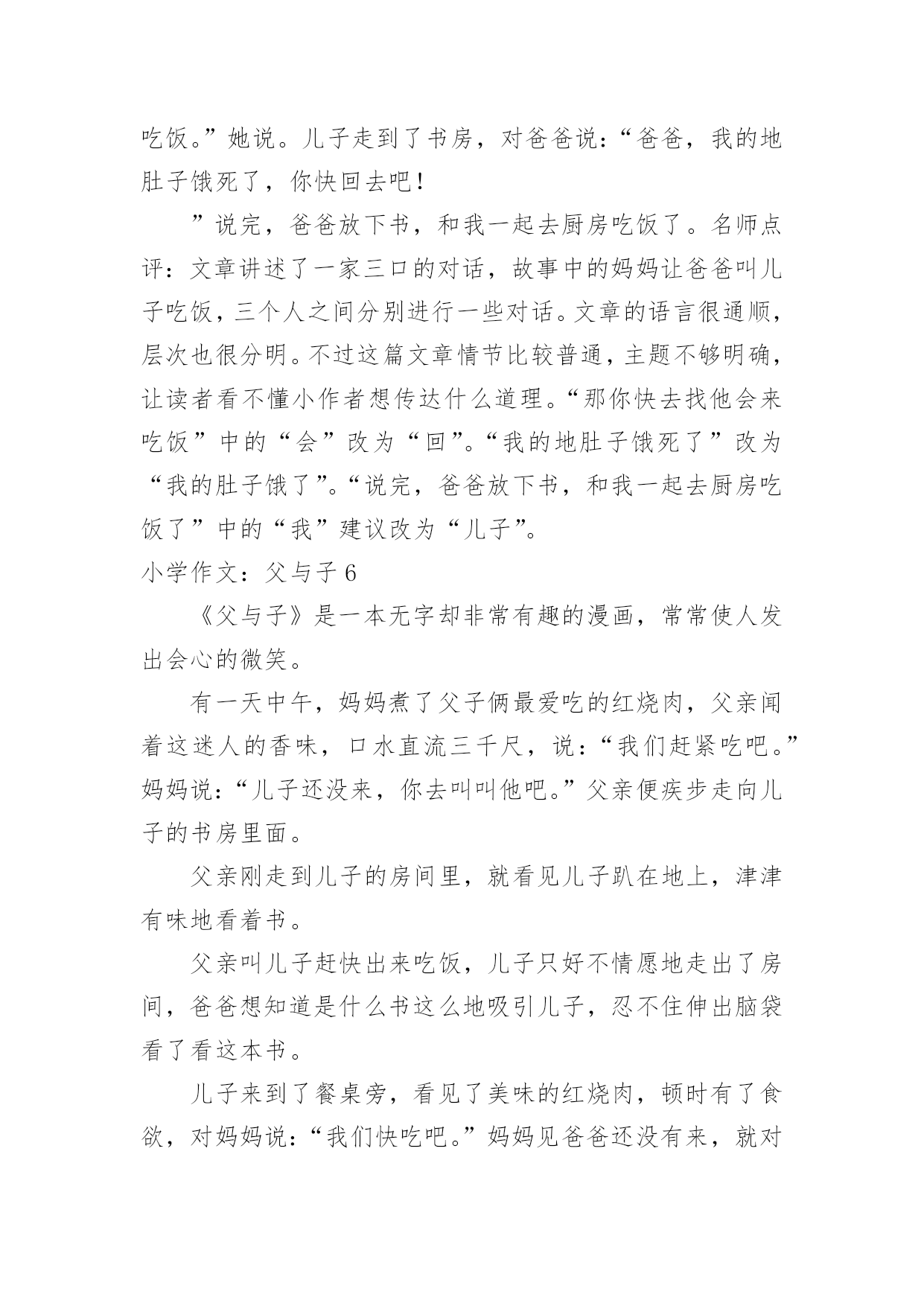 吃饭。”她说。儿子走到了书房，对爸爸说：“爸爸，我的地肚子饿死了，你快回去吧！

”说完，爸爸放下书，和我一起去厨房吃饭了。名师点评：文章讲述了一家三口的对话，故事中的妈妈让爸爸叫儿子吃饭，三个人之间分别进行一些对话。文章的语言很通顺，层次也很分明。不过这篇文章情节比较普通，主题不够明确，让读者看不懂小作者想传达什么道理。“那你快去找他会来吃饭”中的“会”改为“回”。“我的地肚子饿死了”改为“我的肚子饿了”。“说完，爸爸放下书，和我一起去厨房吃饭了”中的“我”建议改为“儿子”。

小学作文：父与子 6

《父与子》是一本无字却非常有趣的漫画，常常使人发出会心的微笑。

有一天中午，妈妈煮了父子俩最爱吃的红烧肉，父亲闻着这迷人的香味，口水直流三千尺，说：“我们赶紧吃吧。”妈妈说：“儿子还没来，你去叫叫他吧。”父亲便疾步走向儿子的书房里面。

父亲刚走到儿子的房间里，就看见儿子趴在地上，津津有味地看着书。

父亲叫儿子赶快出来吃饭，儿子只好不情愿地走出了房间，爸爸想知道是什么书这么地吸引儿子，忍不住伸出脑袋看了看这本书。

儿子来到了餐桌旁，看见了美味的红烧肉，顿时有了食欲，对妈妈说：“我们快吃吧。”妈妈见爸爸还没有来，就对